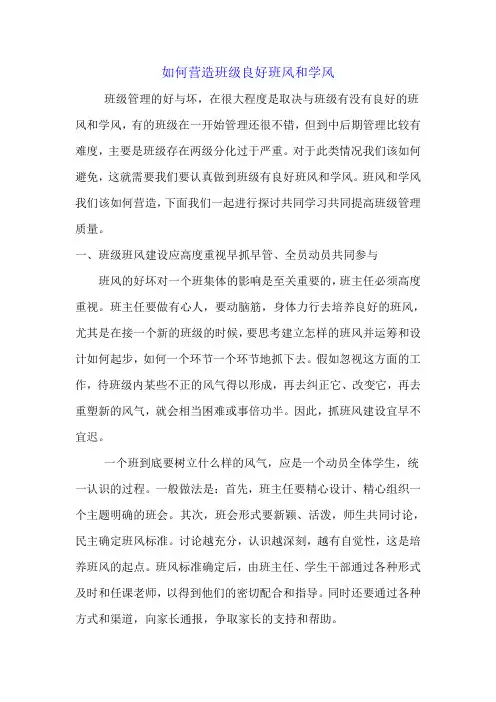 如何营造班级良好班风和学风

班级管理的好与坏，在很大程度是取决与班级有没有良好的班风和学风，有的班级在一开始管理还很不错，但到中后期管理比较有难度，主要是班级存在两级分化过于严重。对于此类情况我们该如何避免，这就需要我们要认真做到班级有良好班风和学风。班风和学风我们该如何营造，下面我们一起进行探讨共同学习共同提高班级管理质量。

一、班级班风建设应高度重视早抓早管、全员动员共同参与

班风的好坏对一个班集体的影响是至关重要的，班主任必须高度重视。班主任要做有心人，要动脑筋，身体力行去培养良好的班风，尤其是在接一个新的班级的时候，要思考建立怎样的班风并运筹和设计如何起步，如何一个环节一个环节地抓下去。假如忽视这方面的工作，待班级内某些不正的风气得以形成，再去纠正它、改变它，再去重塑新的风气，就会相当困难或事倍功半。因此，抓班风建设宜早不宜迟。

一个班到底要树立什么样的风气，应是一个动员全体学生，统一认识的过程。一般做法是：首先，班主任要精心设计、精心组织一个主题明确的班会。其次，班会形式要新颖、活泼，师生共同讨论，民主确定班风标准。讨论越充分，认识越深刻，越有自觉性，这是培养班风的起点。班风标准确定后，由班主任、学生干部通过各种形式及时和任课老师，以得到他们的密切配合和指导。同时还要通过各种方式和渠道，向家长通报，争取家长的支持和帮助。